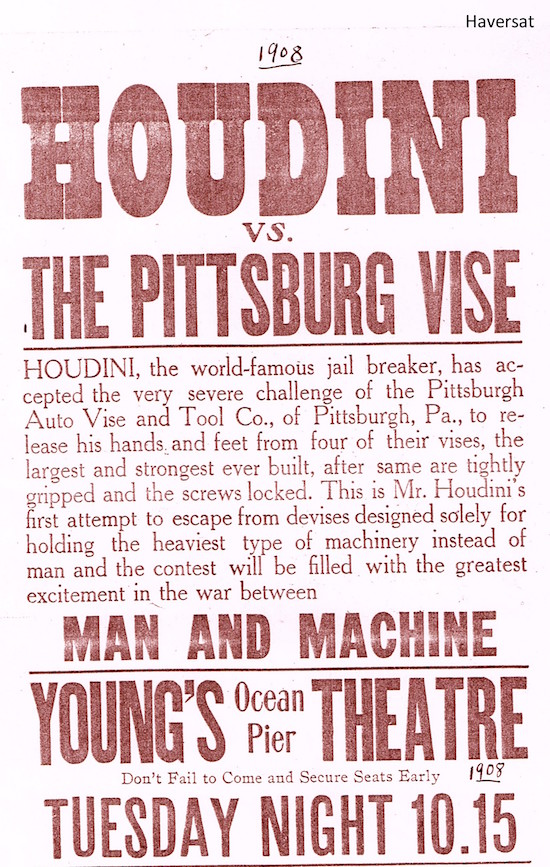 Haversat

1908

HOUDINI

VS.

THE PITTSBURG VISE

HOUDINI, the world-famous jail breaker, has accepted the very severe challenge of the Pittsburgh Auto Vise and Tool Co., of Pittsburgh, Pa., to release his hands and feet from four of their vises, the largest and strongest ever built, after same are tightly gripped and the screws locked. This is Mr. Houdini's first attempt to escape from devises designed solely for holding the heaviest type of machinery instead of man and the contest will be filled with the greatest excitement in the war between

MAN AND MACHINE

YOUNG'S Ocean Pier THEATRE

Don't Fail to Come and Secure Seats Early 1908

TUESDAY NIGHT 10.15